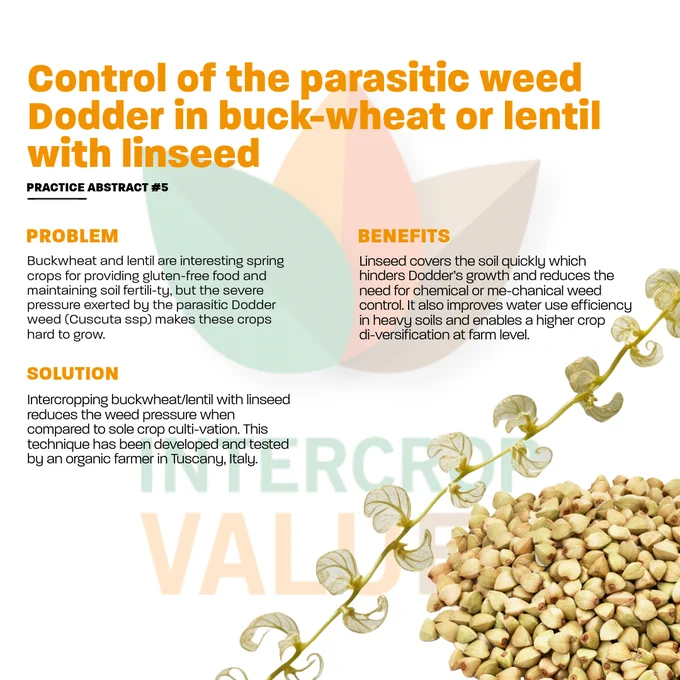 Control of the parasitic weed Dodder in buck-wheat or lentil with linseed

PRACTICE ABSTRACT #5

PROBLEM

Buckwheat and lentil are interesting spring crops for providing gluten-free food and maintaining soil fertili-ty, but the severe pressure exerted by the parasitic Dodder weed (Cuscuta ssp) makes these crops hard to grow.

SOLUTION

Intercropping buckwheat/lentil with linseed reduces the weed pressure when compared to sole crop culti-vation. This technique has been developed and tested by an organic farmer in Tuscany, Italy.

BENEFITS

Linseed covers the soil quickly which hinders Dodder's growth and reduces the need for chemical or me-chanical weed control. It also improves water use efficiency in heavy soils and enables a higher crop di-versification at farm level.

INTERCROP VALUE